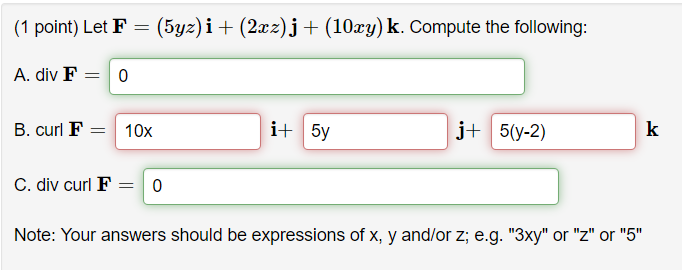 (1 point) Let $\mathbf{F} = (5yz)\,\mathbf{i} + (2xz)\,\mathbf{j} + (10xy)\,\mathbf{k}$. Compute the following:

A. div $\mathbf{F} =$ 0

B. curl $\mathbf{F} =$ 10x $\mathbf{i}+$ 5y $\mathbf{j}+$ 5(y-2) $\mathbf{k}$

C. div curl $\mathbf{F} =$ 0

Note: Your answers should be expressions of x, y and/or z; e.g. "3xy" or "z" or "5"